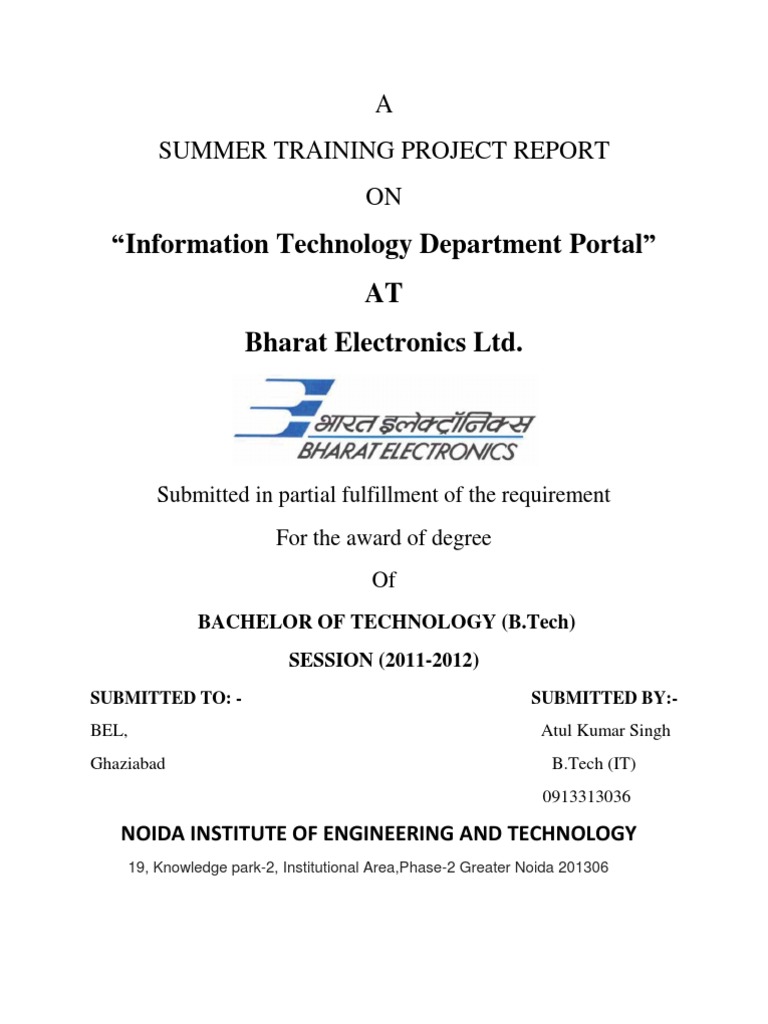 A

SUMMER TRAINING PROJECT REPORT

ON

“Information Technology Department Portal”

AT

Bharat Electronics Ltd.

भारत इलेक्ट्रॉनिक्स
BHARAT ELECTRONICS

Submitted in partial fulfillment of the requirement

For the award of degree

Of

BACHELOR OF TECHNOLOGY (B.Tech)

SESSION (2011-2012)

SUBMITTED TO: -

BEL,

Ghaziabad

SUBMITTED BY:-

Atul Kumar Singh

B.Tech (IT)

0913313036

NOIDA INSTITUTE OF ENGINEERING AND TECHNOLOGY

19, Knowledge park-2, Institutional Area,Phase-2 Greater Noida 201306